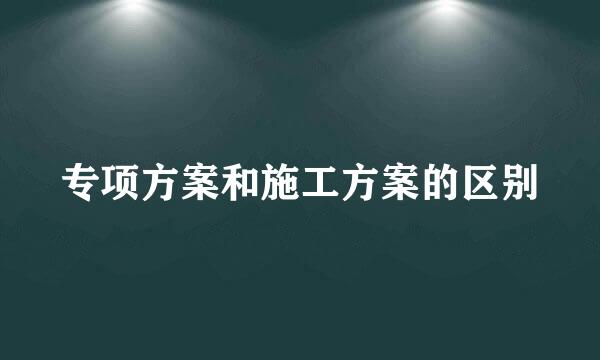 专项方案和施工方案的区别